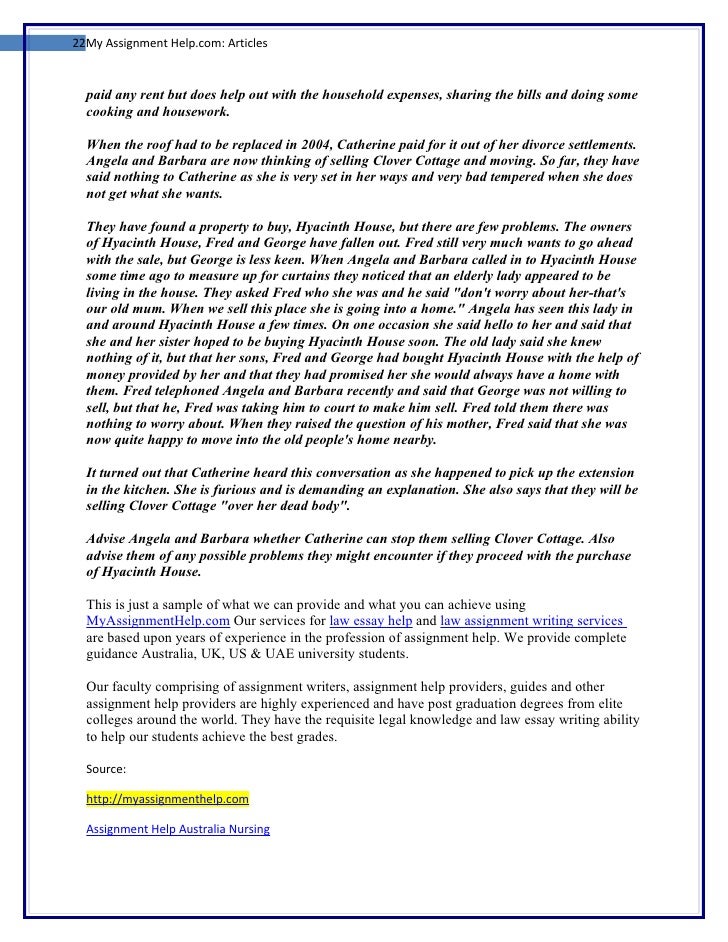 22My Assignment Help.com: Articles

paid any rent but does help out with the household expenses, sharing the bills and doing some cooking and housework.

When the roof had to be replaced in 2004, Catherine paid for it out of her divorce settlements. Angela and Barbara are now thinking of selling Clover Cottage and moving. So far, they have said nothing to Catherine as she is very set in her ways and very bad tempered when she does not get what she wants.

They have found a property to buy, Hyacinth House, but there are few problems. The owners of Hyacinth House, Fred and George have fallen out. Fred still very much wants to go ahead with the sale, but George is less keen. When Angela and Barbara called in to Hyacinth House some time ago to measure up for curtains they noticed that an elderly lady appeared to be living in the house. They asked Fred who she was and he said "don't worry about her-that's our old mum. When we sell this place she is going into a home." Angela has seen this lady in and around Hyacinth House a few times. On one occasion she said hello to her and said that she and her sister hoped to be buying Hyacinth House soon. The old lady said she knew nothing of it, but that her sons, Fred and George had bought Hyacinth House with the help of money provided by her and that they had promised her she would always have a home with them. Fred telephoned Angela and Barbara recently and said that George was not willing to sell, but that he, Fred was taking him to court to make him sell. Fred told them there was nothing to worry about. When they raised the question of his mother, Fred said that she was now quite happy to move into the old people's home nearby.

It turned out that Catherine heard this conversation as she happened to pick up the extension in the kitchen. She is furious and is demanding an explanation. She also says that they will be selling Clover Cottage "over her dead body".

Advise Angela and Barbara whether Catherine can stop them selling Clover Cottage. Also advise them of any possible problems they might encounter if they proceed with the purchase of Hyacinth House.

This is just a sample of what we can provide and what you can achieve using MyAssignmentHelp.com Our services for law essay help and law assignment writing services are based upon years of experience in the profession of assignment help. We provide complete guidance Australia, UK, US & UAE university students.

Our faculty comprising of assignment writers, assignment help providers, guides and other assignment help providers are highly experienced and have post graduation degrees from elite colleges around the world. They have the requisite legal knowledge and law essay writing ability to help our students achieve the best grades.

Source:

http://myassignmenthelp.com

Assignment Help Australia Nursing